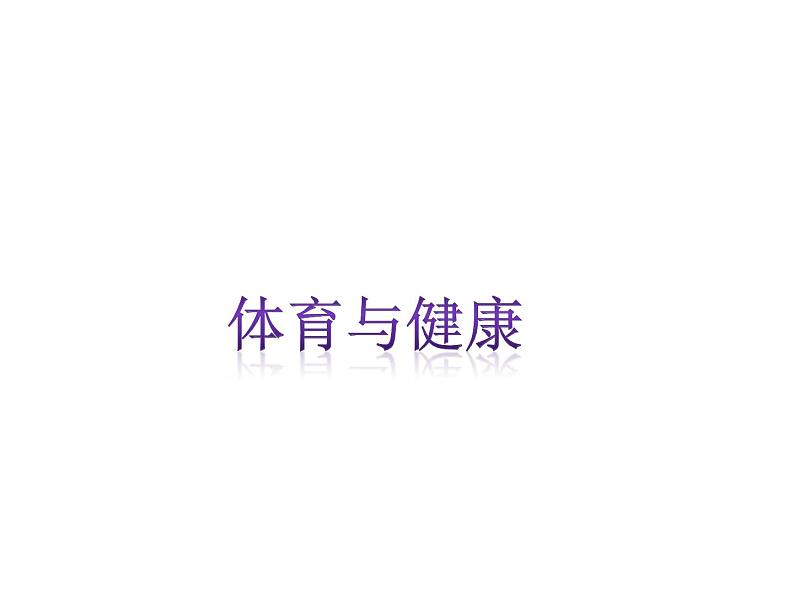 体育与健康